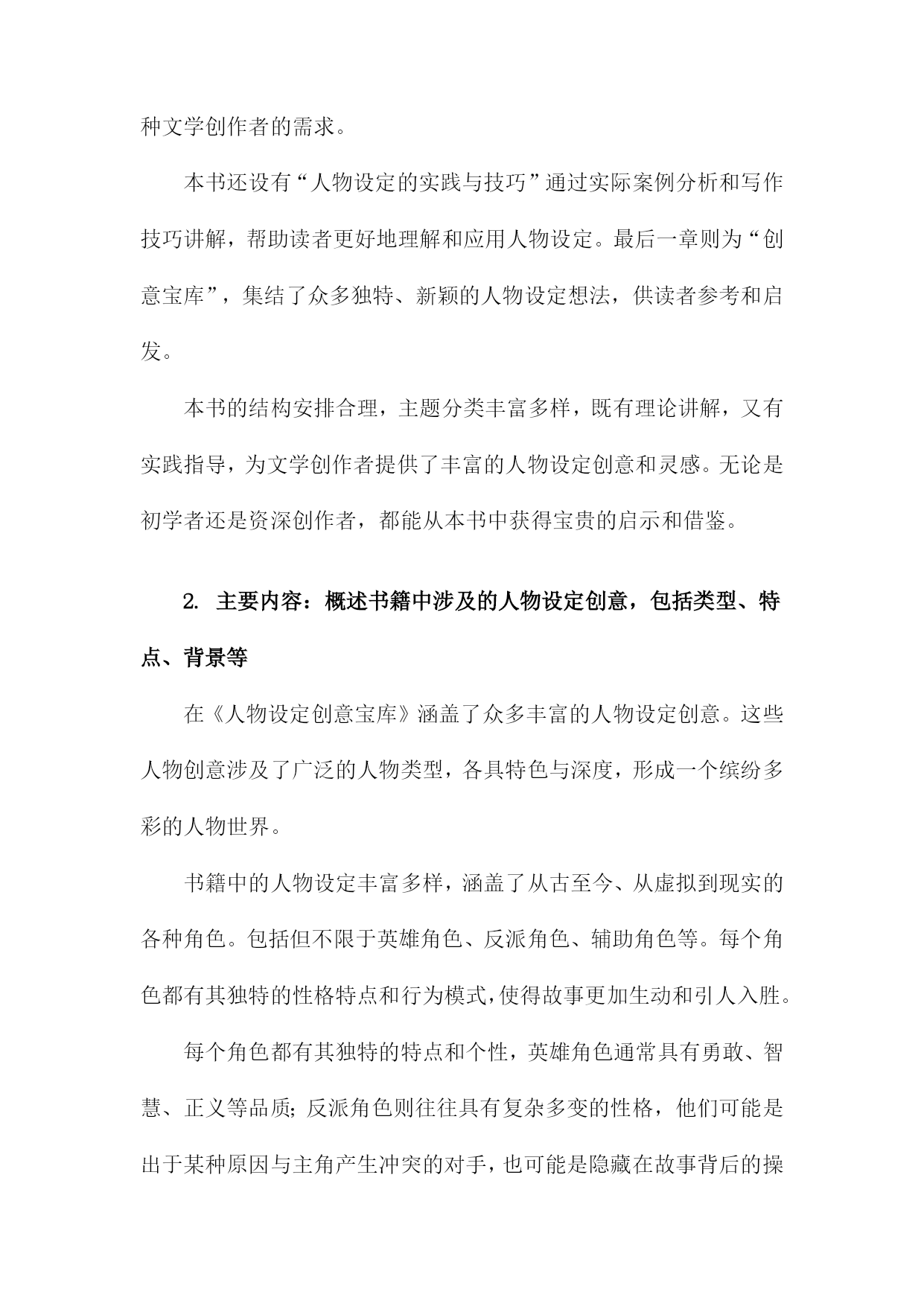 种文学创作者的需求。

本书还设有“人物设定的实践与技巧”通过实际案例分析和写作技巧讲解，帮助读者更好地理解和应用人物设定。最后一章则为“创意宝库”，集结了众多独特、新颖的人物设定想法，供读者参考和启发。

本书的结构安排合理，主题分类丰富多样，既有理论讲解，又有实践指导，为文学创作者提供了丰富的人物设定创意和灵感。无论是初学者还是资深创作者，都能从本书中获得宝贵的启示和借鉴。

2. 主要内容：概述书籍中涉及的人物设定创意，包括类型、特点、背景等

在《人物设定创意宝库》涵盖了众多丰富的人物设定创意。这些人物创意涉及了广泛的人物类型，各具特色与深度，形成一个缤纷多彩的人物世界。

书籍中的人物设定丰富多样，涵盖了从古至今、从虚拟到现实的各种角色。包括但不限于英雄角色、反派角色、辅助角色等。每个角色都有其独特的性格特点和行为模式，使得故事更加生动和引人入胜。

每个角色都有其独特的特点和个性，英雄角色通常具有勇敢、智慧、正义等品质；反派角色则往往具有复杂多变的性格，他们可能是出于某种原因与主角产生冲突的对手，也可能是隐藏在故事背后的操